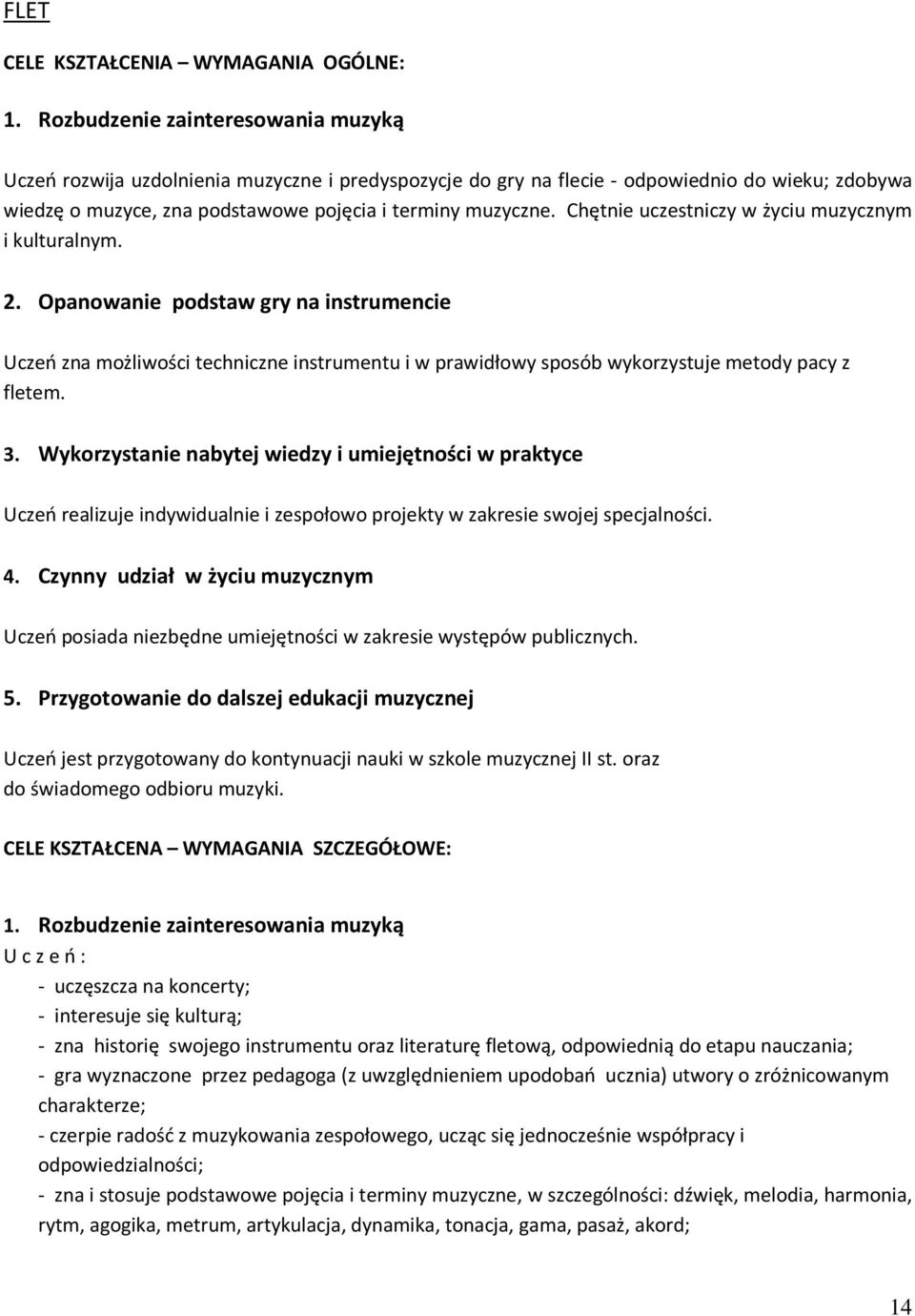 FLET

CELE KSZTAŁCENIA – WYMAGANIA OGÓLNE:

1. Rozbudzenie zainteresowania muzyką

Uczeń rozwija uzdolnienia muzyczne i predyspozycje do gry na flecie - odpowiednio do wieku; zdobywa wiedzę o muzyce, zna podstawowe pojęcia i terminy muzyczne. Chętnie uczestniczy w życiu muzycznym i kulturalnym.

2. Opanowanie podstaw gry na instrumencie

Uczeń zna możliwości techniczne instrumentu i w prawidłowy sposób wykorzystuje metody pacy z fletem.

3. Wykorzystanie nabytej wiedzy i umiejętności w praktyce

Uczeń realizuje indywidualnie i zespołowo projekty w zakresie swojej specjalności.

4. Czynny udział w życiu muzycznym

Uczeń posiada niezbędne umiejętności w zakresie występów publicznych.

5. Przygotowanie do dalszej edukacji muzycznej

Uczeń jest przygotowany do kontynuacji nauki w szkole muzycznej II st. oraz do świadomego odbioru muzyki.

CELE KSZTAŁCENA – WYMAGANIA SZCZEGÓŁOWE:

1. Rozbudzenie zainteresowania muzyką
U c z e ń :
- uczęszcza na koncerty;
- interesuje się kulturą;
- zna historię swojego instrumentu oraz literaturę fletową, odpowiednią do etapu nauczania;
- gra wyznaczone przez pedagoga (z uwzględnieniem upodobań ucznia) utwory o zróżnicowanym charakterze;
- czerpie radość z muzykowania zespołowego, ucząc się jednocześnie współpracy i odpowiedzialności;
- zna i stosuje podstawowe pojęcia i terminy muzyczne, w szczególności: dźwięk, melodia, harmonia, rytm, agogika, metrum, artykulacja, dynamika, tonacja, gama, pasaż, akord;

14